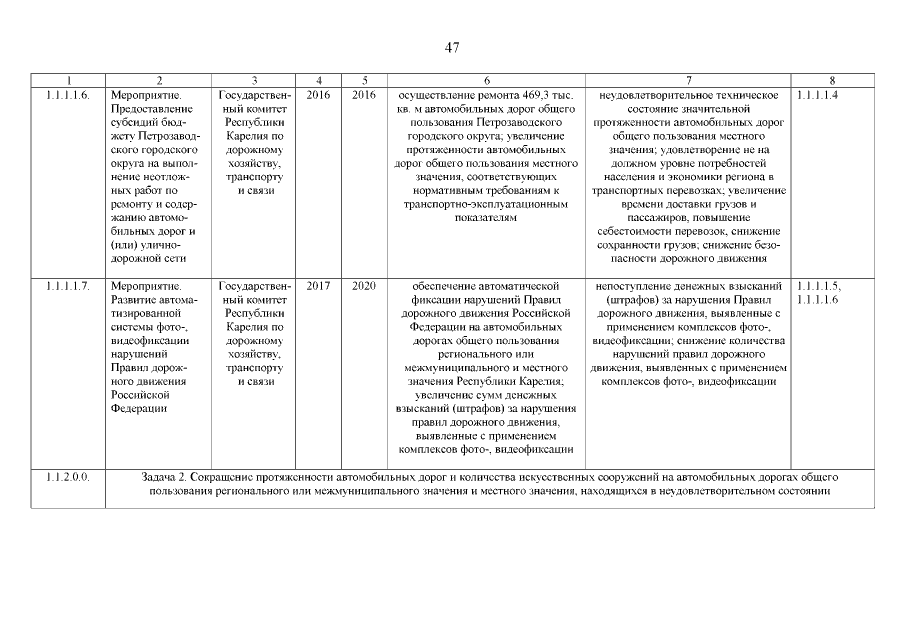 47

| 1 | 2 | 3 | 4 | 5 | 6 | 7 | 8 |
|---|---|---|---|---|---|---|---|
| 1.1.1.1.6. | Мероприятие. Предоставление субсидий бюджету Петрозаводского городского округа на выполнение неотложных работ по ремонту и содержанию автомобильных дорог и (или) улично-дорожной сети | Государственный комитет Республики Карелия по дорожному хозяйству, транспорту и связи | 2016 | 2016 | осуществление ремонта 469,3 тыс. кв. м автомобильных дорог общего пользования Петрозаводского городского округа; увеличение протяженности автомобильных дорог общего пользования местного значения, соответствующих нормативным требованиям к транспортно-эксплуатационным показателям | неудовлетворительное техническое состояние значительной протяженности автомобильных дорог общего пользования местного значения; удовлетворение не на должном уровне потребностей населения и экономики региона в транспортных перевозках; увеличение времени доставки грузов и пассажиров, повышение себестоимости перевозок, снижение сохранности грузов; снижение безопасности дорожного движения | 1.1.1.1.4 |
| 1.1.1.1.7. | Мероприятие. Развитие автоматизированной системы фото-, видеофиксации нарушений Правил дорожного движения Российской Федерации | Государственный комитет Республики Карелия по дорожному хозяйству, транспорту и связи | 2017 | 2020 | обеспечение автоматической фиксации нарушений Правил дорожного движения Российской Федерации на автомобильных дорогах общего пользования регионального или межмуниципального и местного значения Республики Карелия; увеличение сумм денежных взысканий (штрафов) за нарушения правил дорожного движения, выявленные с применением комплексов фото-, видеофиксации | непоступление денежных взысканий (штрафов) за нарушения Правил дорожного движения, выявленные с применением комплексов фото-, видеофиксации; снижение количества нарушений правил дорожного движения, выявленных с применением комплексов фото-, видеофиксации | 1.1.1.1.5, 1.1.1.1.6 |
| 1.1.2.0.0. | Задача 2. Сокращение протяженности автомобильных дорог и количества искусственных сооружений на автомобильных дорогах общего пользования регионального или межмуниципального значения и местного значения, находящихся в неудовлетворительном состоянии | | | | | | |